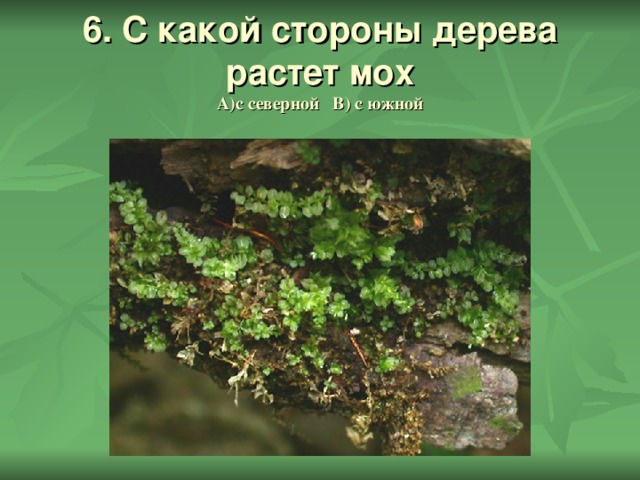 6. С какой стороны дерева растет мох
А)с северной В) с южной